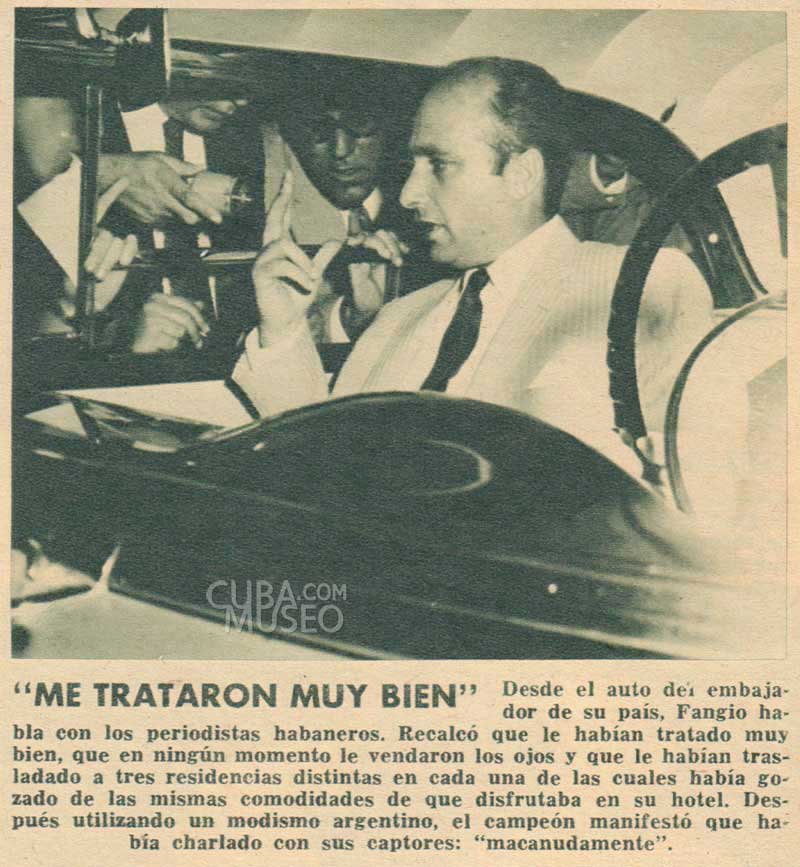 "ME TRATARON MUY BIEN" Desde el auto del embajador de su país, Fangio habla con los periodistas habaneros. Recalcó que le habían tratado muy bien, que en ningún momento le vendaron los ojos y que le habían trasladado a tres residencias distintas en cada una de las cuales había gozado de las mismas comodidades de que disfrutaba en su hotel. Después utilizando un modismo argentino, el campeón manifestó que había charlado con sus captores: "macanudamente".

CUBA.COM MUSEO